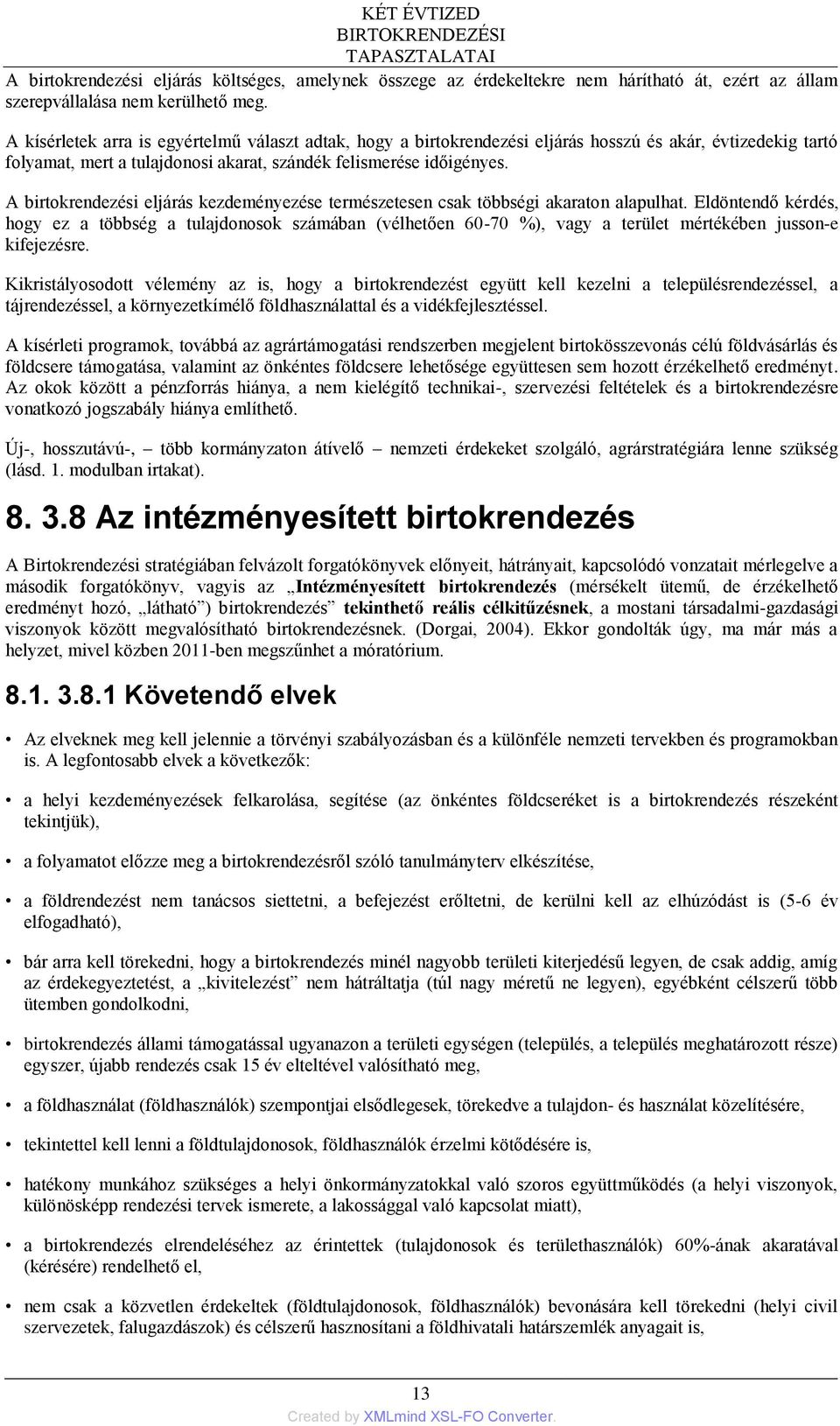 KÉT ÉVTIZED BIRTOKRENDEZÉSI TAPASZTALATAI

A birtokrendezési eljárás költséges, amelynek összege az érdekeltekre nem hárítható át, ezért az állam szerepvállalása nem kerülhető meg.

A kísérletek arra is egyértelmű választ adtak, hogy a birtokrendezési eljárás hosszú és akár, évtizedekig tartó folyamat, mert a tulajdonosi akarat, szándék felismerése időigényes.

A birtokrendezési eljárás kezdeményezése természetesen csak többségi akaraton alapulhat. Eldöntendő kérdés, hogy ez a többség a tulajdonosok számában (vélhetően 60-70 %), vagy a terület mértékében jusson-e kifejezésre.

Kikristályosodott vélemény az is, hogy a birtokrendezést együtt kell kezelni a településrendezéssel, a tájrendezéssel, a környezetkímélő földhasználattal és a vidékfejlesztéssel.

A kísérleti programok, továbbá az agrártámogatási rendszerben megjelent birtokösszevonás célú földvásárlás és földcsere támogatása, valamint az önkéntes földcsere lehetősége együttesen sem hozott érzékelhető eredményt. Az okok között a pénzforrás hiánya, a nem kielégítő technikai-, szervezési feltételek és a birtokrendezésre vonatkozó jogszabály hiánya említhető.

Új-, hosszutávú-, – több kormányzaton átívelő – nemzeti érdekeket szolgáló, agrárstratégiára lenne szükség (lásd. 1. modulban irtakat).

8. 3.8 Az intézményesített birtokrendezés

A Birtokrendezési stratégiában felvázolt forgatókönyvek előnyeit, hátrányait, kapcsolódó vonzatait mérlegelve a második forgatókönyv, vagyis az „Intézményesített birtokrendezés (mérsékelt ütemű, de érzékelhető eredményt hozó, „látható”) birtokrendezés” tekinthető reális célkitűzésnek, a mostani társadalmi-gazdasági viszonyok között megvalósítható birtokrendezésnek. (Dorgai, 2004). Ekkor gondolták úgy, ma már más a helyzet, mivel közben 2011-ben megszűnhet a móratórium.

8.1. 3.8.1 Követendő elvek

• Az elveknek meg kell jelennie a törvényi szabályozásban és a különféle nemzeti tervekben és programokban is. A legfontosabb elvek a következők:

• a helyi kezdeményezések felkarolása, segítése (az önkéntes földcseréket is a birtokrendezés részeként tekintjük),

• a folyamatot előzze meg a birtokrendezésről szóló tanulmányterv elkészítése,

• a földrendezést nem tanácsos siettetni, a befejezést erőltetni, de kerülni kell az elhúzódást is (5-6 év elfogadható),

• bár arra kell törekedni, hogy a birtokrendezés minél nagyobb területi kiterjedésű legyen, de csak addig, amíg az érdekegyeztetést, a „kivitelezést” nem hátráltatja (túl nagy méretű ne legyen), egyébként célszerű több ütemben gondolkodni,

• birtokrendezés állami támogatással ugyanazon a területi egységen (település, a település meghatározott része) egyszer, újabb rendezés csak 15 év elteltével valósítható meg,

• a földhasználat (földhasználók) szempontjai elsődlegesek, törekedve a tulajdon- és használat közelítésére,

• tekintettel kell lenni a földtulajdonosok, földhasználók érzelmi kötődésére is,

• hatékony munkához szükséges a helyi önkormányzatokkal való szoros együttműködés (a helyi viszonyok, különösképp rendezési tervek ismerete, a lakossággal való kapcsolat miatt),

• a birtokrendezés elrendeléséhez az érintettek (tulajdonosok és területhasználók) 60%-ának akaratával (kérésére) rendelhető el,

• nem csak a közvetlen érdekeltek (földtulajdonosok, földhasználók) bevonására kell törekedni (helyi civil szervezetek, falugazdászok) és célszerű hasznosítani a földhivatali határszemlék anyagait is,

13
Created by XMLmind XSL-FO Converter.